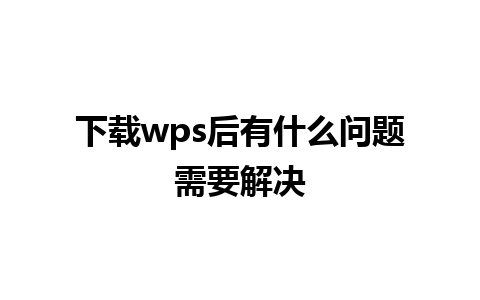 下载wps后有什么问题需要解决